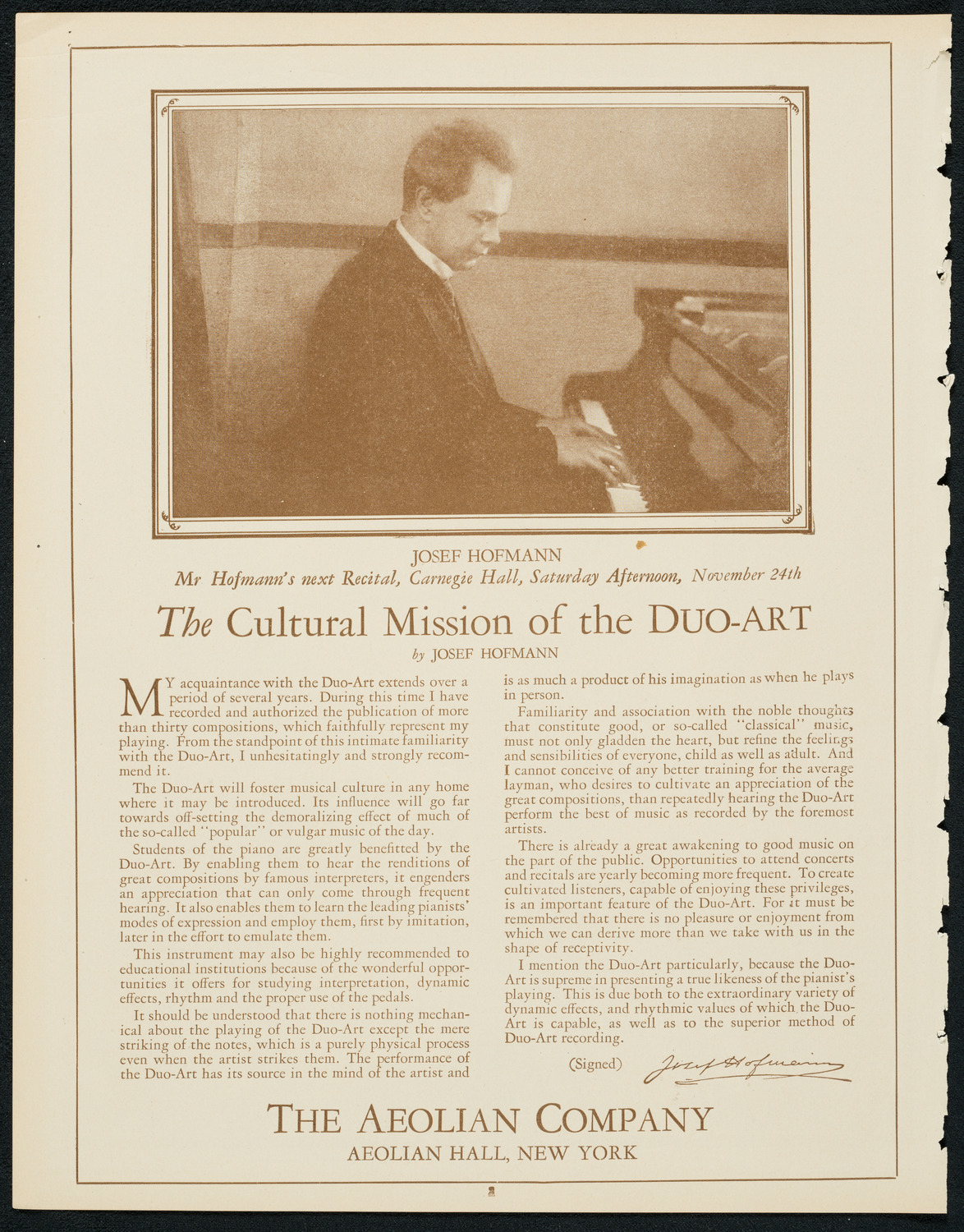 JOSEF HOFMANN
Mr Hofmann's next Recital, Carnegie Hall, Saturday Afternoon, November 24th

The Cultural Mission of the DUO-ART
by JOSEF HOFMANN

MY acquaintance with the Duo-Art extends over a period of several years. During this time I have recorded and authorized the publication of more than thirty compositions, which faithfully represent my playing. From the standpoint of this intimate familiarity with the Duo-Art, I unhesitatingly and strongly recommend it.

The Duo-Art will foster musical culture in any home where it may be introduced. Its influence will go far towards off-setting the demoralizing effect of much of the so-called "popular" or vulgar music of the day.

Students of the piano are greatly benefitted by the Duo-Art. By enabling them to hear the renditions of great compositions by famous interpreters, it engenders an appreciation that can only come through frequent hearing. It also enables them to learn the leading pianists' modes of expression and employ them, first by imitation, later in the effort to emulate them.

This instrument may also be highly recommended to educational institutions because of the wonderful opportunities it offers for studying interpretation, dynamic effects, rhythm and the proper use of the pedals.

It should be understood that there is nothing mechanical about the playing of the Duo-Art except the mere striking of the notes, which is a purely physical process even when the artist strikes them. The performance of the Duo-Art has its source in the mind of the artist and is as much a product of his imagination as when he plays in person.

Familiarity and association with the noble thoughts that constitute good, or so-called "classical" music, must not only gladden the heart, but refine the feelings and sensibilities of everyone, child as well as adult. And I cannot conceive of any better training for the average layman, who desires to cultivate an appreciation of the great compositions, than repeatedly hearing the Duo-Art perform the best of music as recorded by the foremost artists.

There is already a great awakening to good music on the part of the public. Opportunities to attend concerts and recitals are yearly becoming more frequent. To create cultivated listeners, capable of enjoying these privileges, is an important feature of the Duo-Art. For it must be remembered that there is no pleasure or enjoyment from which we can derive more than we take with us in the shape of receptivity.

I mention the Duo-Art particularly, because the Duo-Art is supreme in presenting a true likeness of the pianist's playing. This is due both to the extraordinary variety of dynamic effects, and rhythmic values of which the Duo-Art is capable, as well as to the superior method of Duo-Art recording.

(Signed) Josef Hofmann

THE AEOLIAN COMPANY
AEOLIAN HALL, NEW YORK

2